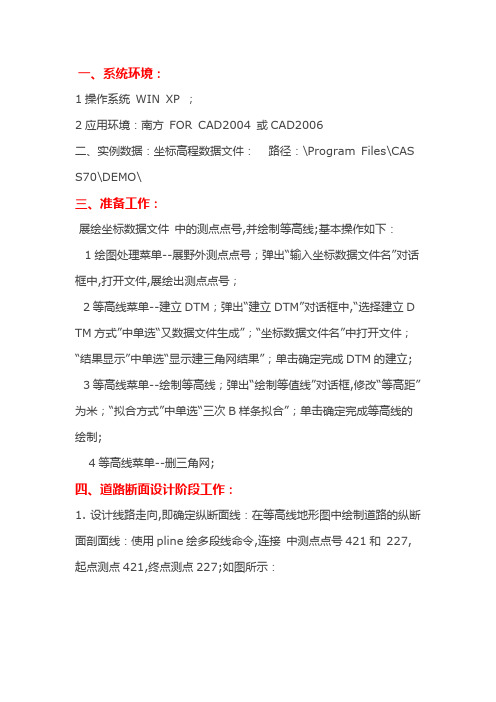 一、系统环境：

1 操作系统 WIN XP ；

2 应用环境：南方 FOR CAD2004 或 CAD2006

二、实例数据：坐标高程数据文件： 路径：\Program Files\CASS70\DEMO\

三、准备工作：

展绘坐标数据文件 中的测点点号,并绘制等高线;基本操作如下：

1 绘图处理菜单--展野外测点点号；弹出“输入坐标数据文件名”对话框中,打开文件,展绘出测点点号；

2 等高线菜单--建立 DTM；弹出“建立 DTM”对话框中,“选择建立 DTM 方式”中单选“又数据文件生成”；“坐标数据文件名”中打开文件；“结果显示”中单选“显示建三角网结果”；单击确定完成 DTM 的建立;

3 等高线菜单--绘制等高线；弹出“绘制等值线”对话框,修改“等高距”为米；“拟合方式”中单选“三次 B 样条拟合”；单击确定完成等高线的绘制;

4 等高线菜单--删三角网;

四、道路断面设计阶段工作：

1. 设计线路走向,即确定纵断面线：在等高线地形图中绘制道路的纵断面剖面线：使用 pline 绘多段线命令,连接 中测点点号 421 和 227,起点测点 421,终点测点 227;如图所示：